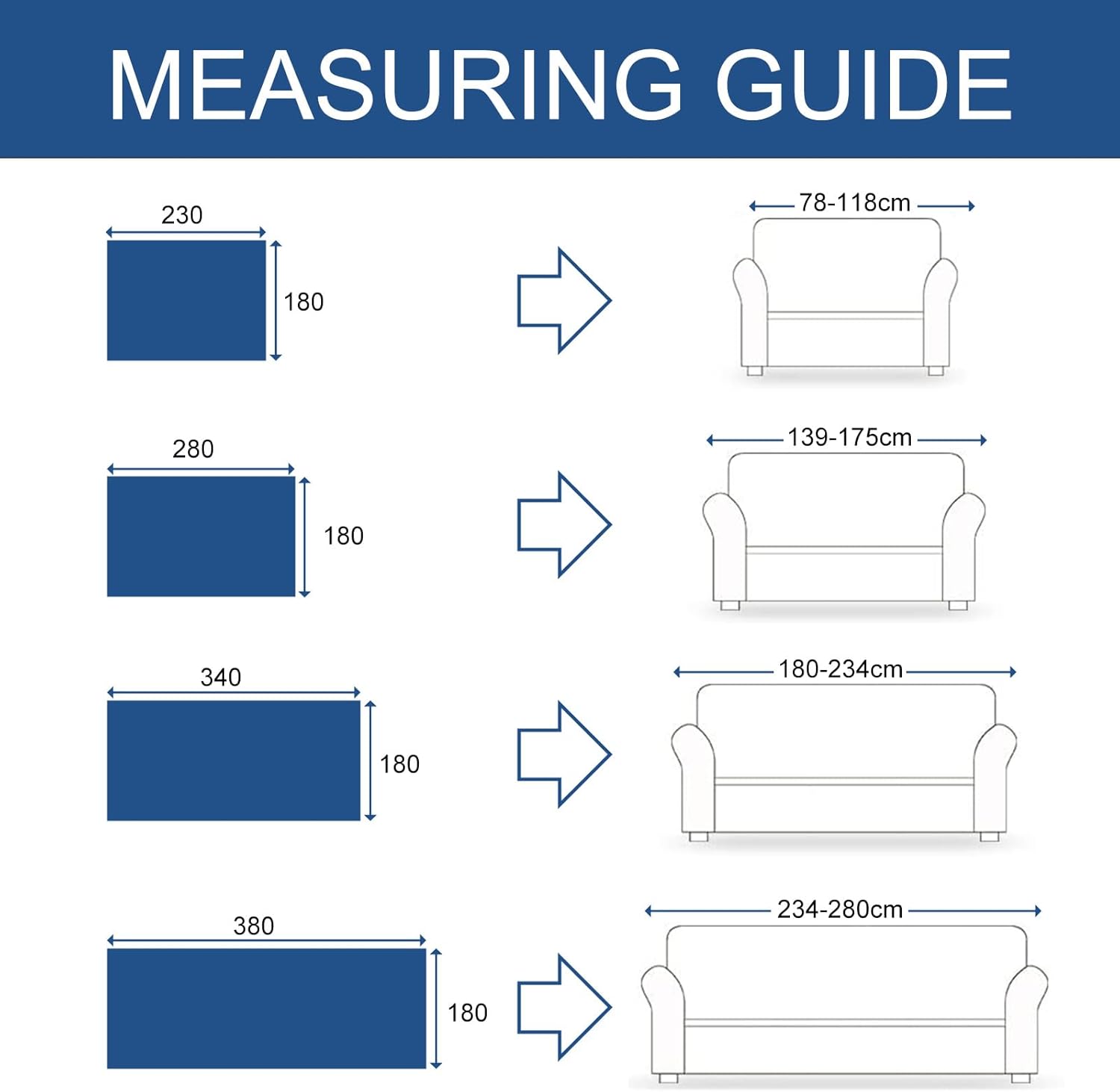 MEASURING GUIDE

230
180
78-118cm

280
180
139-175cm

340
180
180-234cm

380
180
234-280cm